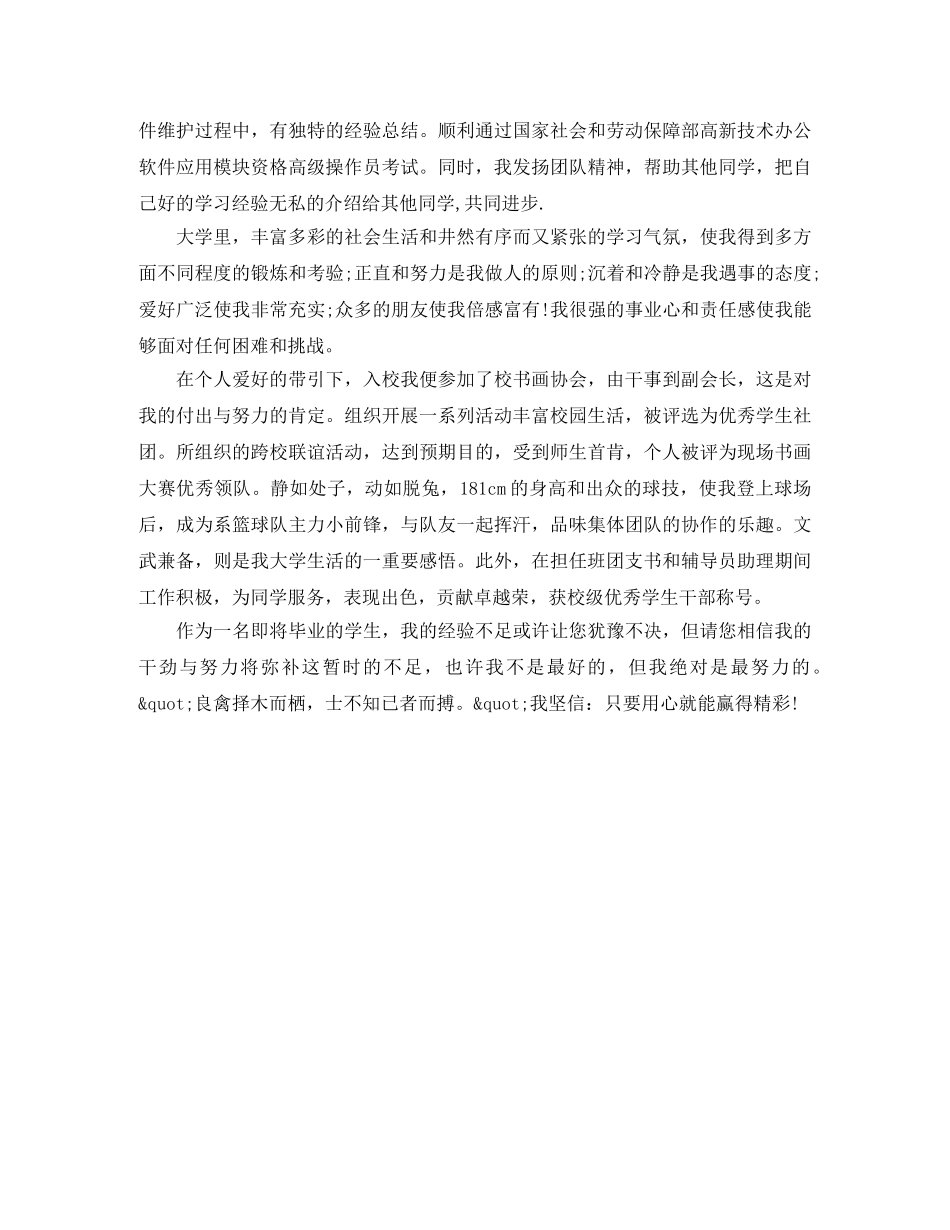 件维护过程中，有独特的经验总结。顺利通过国家社会和劳动保障部高新技术办公软件应用模块资格高级操作员考试。同时，我发扬团队精神，帮助其他同学，把自己好的学习经验无私的介绍给其他同学,共同进步.

大学里，丰富多彩的社会生活和井然有序而又紧张的学习气氛，使我得到多方面不同程度的锻炼和考验;正直和努力是我做人的原则;沉着和冷静是我遇事的态度;爱好广泛使我非常充实;众多的朋友使我倍感富有!我很强的事业心和责任感使我能够面对任何困难和挑战。

在个人爱好的带引下，入校我便参加了校书画协会，由干事到副会长，这是对我的付出与努力的肯定。组织开展一系列活动丰富校园生活，被评选为优秀学生社团。所组织的跨校联谊活动，达到预期目的，受到师生首肯，个人被评为现场书画大赛优秀领队。静如处子，动如脱兔，181cm的身高和出众的球技，使我登上球场后，成为系篮球队主力小前锋，与队友一起挥汗，品味集体团队的协作的乐趣。文武兼备，则是我大学生活的一重要感悟。此外，在担任班团支书和辅导员助理期间工作积极，为同学服务，表现出色，贡献卓越荣，获校级优秀学生干部称号。

作为一名即将毕业的学生，我的经验不足或许让您犹豫不决，但请您相信我的干劲与努力将弥补这暂时的不足，也许我不是最好的，但我绝对是最努力的。&quot;良禽择木而栖，士不知已者而搏。&quot;我坚信：只要用心就能赢得精彩!